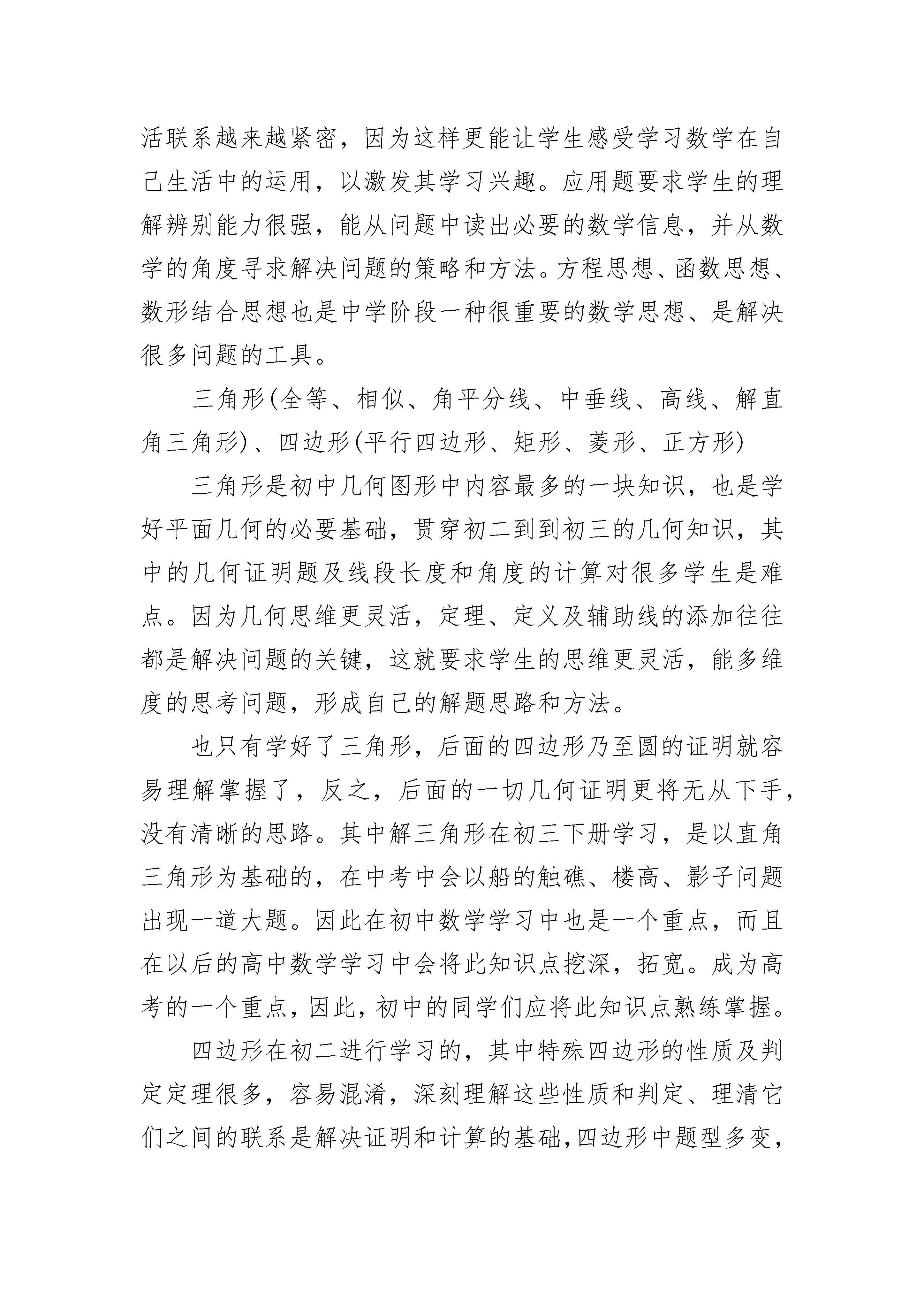 活联系越来越紧密，因为这样更能让学生感受学习数学在自己生活中的运用，以激发其学习兴趣。应用题要求学生的理解辨别能力很强，能从问题中读出必要的数学信息，并从数学的角度寻求解决问题的策略和方法。方程思想、函数思想、数形结合思想也是中学阶段一种很重要的数学思想、是解决很多问题的工具。

三角形(全等、相似、角平分线、中垂线、高线、解直角三角形)、四边形(平行四边形、矩形、菱形、正方形)

三角形是初中几何图形中内容最多的一块知识，也是学好平面几何的必要基础，贯穿初二到到初三的几何知识，其中的几何证明题及线段长度和角度的计算对很多学生是难点。因为几何思维更灵活，定理、定义及辅助线的添加往往都是解决问题的关键，这就要求学生的思维更灵活，能多维度的思考问题，形成自己的解题思路和方法。

也只有学好了三角形，后面的四边形乃至圆的证明就容易理解掌握了，反之，后面的一切几何证明更将无从下手，没有清晰的思路。其中解三角形在初三下册学习，是以直角三角形为基础的，在中考中会以船的触礁、楼高、影子问题出现一道大题。因此在初中数学学习中也是一个重点，而且在以后的高中数学学习中会将此知识点挖深，拓宽。成为高考的一个重点，因此，初中的同学们应将此知识点熟练掌握。

四边形在初二进行学习的，其中特殊四边形的性质及判定定理很多，容易混淆，深刻理解这些性质和判定、理清它们之间的联系是解决证明和计算的基础，四边形中题型多变，